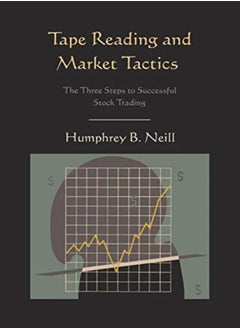 Tape Reading and Market Tactics

The Three Steps to Successful Stock Trading

Humphrey B. Neill

$

$

$

$